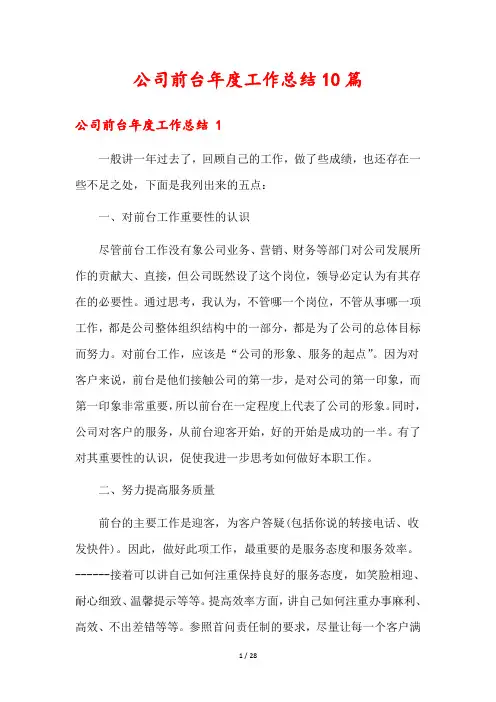 公司前台年度工作总结10篇

公司前台年度工作总结 1

一般讲一年过去了，回顾自己的工作，做了些成绩，也还存在一些不足之处，下面是我列出来的五点：

一、对前台工作重要性的认识

尽管前台工作没有象公司业务、营销、财务等部门对公司发展所作的贡献大、直接，但公司既然设了这个岗位，领导必定认为有其存在的必要性。通过思考，我认为，不管哪一个岗位，不管从事哪一项工作，都是公司整体组织结构中的一部分，都是为了公司的总体目标而努力。对前台工作，应该是“公司的形象、服务的起点”。因为对客户来说，前台是他们接触公司的第一步，是对公司的第一印象，而第一印象非常重要，所以前台在一定程度上代表了公司的形象。同时，公司对客户的服务，从前台迎客开始，好的开始是成功的一半。有了对其重要性的认识，促使我进一步思考如何做好本职工作。

二、努力提高服务质量

前台的主要工作是迎客，为客户答疑(包括你说的转接电话、收发快件)。因此，做好此项工作，最重要的是服务态度和服务效率。------接着可以讲自己如何注重保持良好的服务态度，如笑脸相迎、耐心细致、温馨提示等等。提高效率方面，讲自己如何注重办事麻利、高效、不出差错等等。参照首问责任制的要求，尽量让每一个客户满

1 / 28